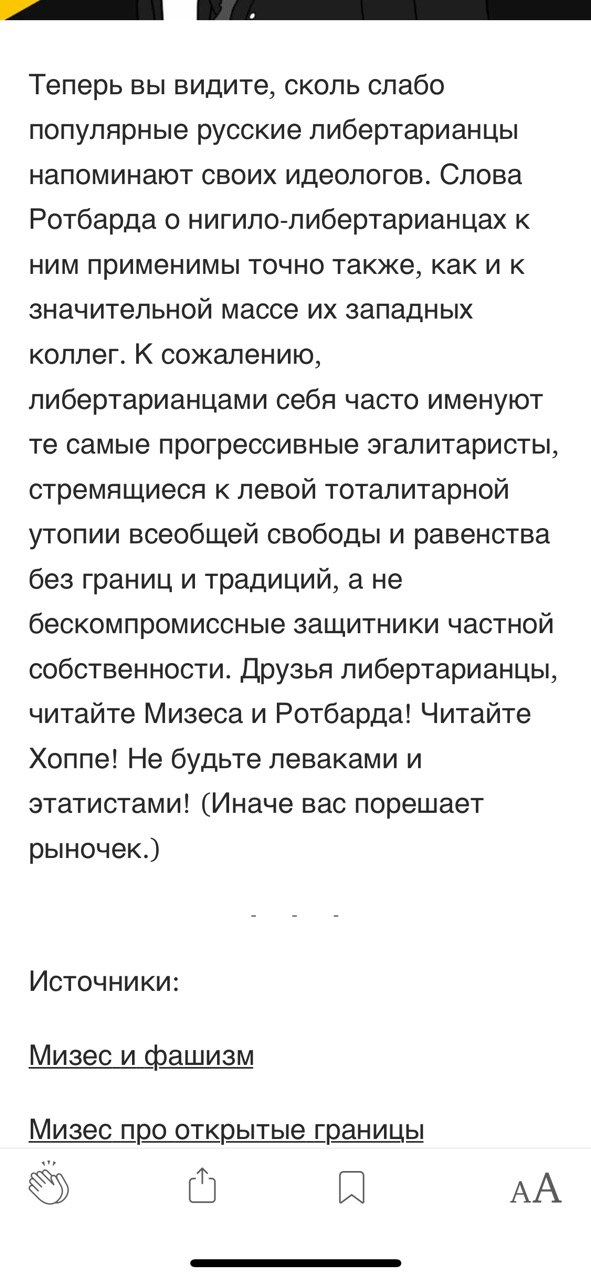 Теперь вы видите, сколь слабо популярные русские либертарианцы напоминают своих идеологов. Слова Ротбарда о нигило-либертарианцах к ним применимы точно также, как и к значительной массе их западных коллег. К сожалению, либертарианцами себя часто именуют те самые прогрессивные эгалитаристы, стремящиеся к левой тоталитарной утопии всеобщей свободы и равенства без границ и традиций, а не бескомпромиссные защитники частной собственности. Друзья либертарианцы, читайте Мизеса и Ротбарда! Читайте Хоппе! Не будьте леваками и этатистами! (Иначе вас порешает рыночек.)

- - -

Источники:

Мизес и фашизм

Мизес про открытые границы

AA